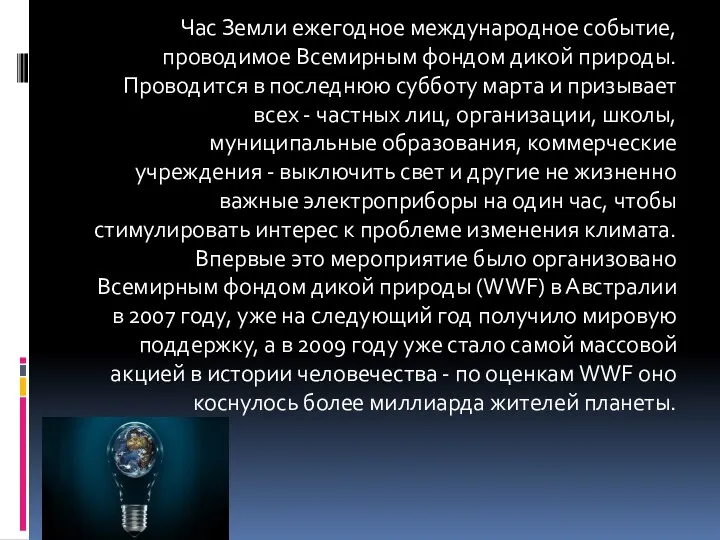 Час Земли ежегодное международное событие, проводимое Всемирным фондом дикой природы. Проводится в последнюю субботу марта и призывает всех - частных лиц, организации, школы, муниципальные образования, коммерческие учреждения - выключить свет и другие не жизненно важные электроприборы на один час, чтобы стимулировать интерес к проблеме изменения климата. Впервые это мероприятие было организовано Всемирным фондом дикой природы (WWF) в Австралии в 2007 году, уже на следующий год получило мировую поддержку, а в 2009 году уже стало самой массовой акцией в истории человечества - по оценкам WWF оно коснулось более миллиарда жителей планеты.